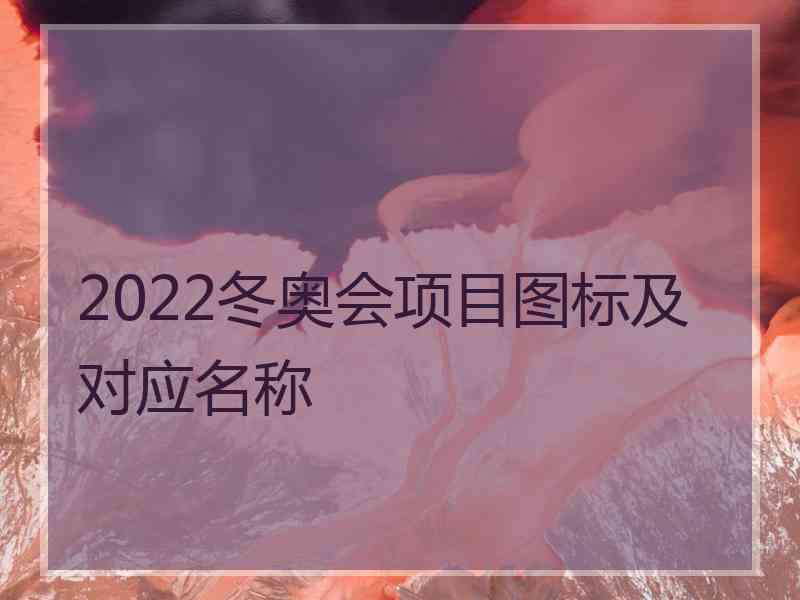 2022冬奥会项目图标及对应名称